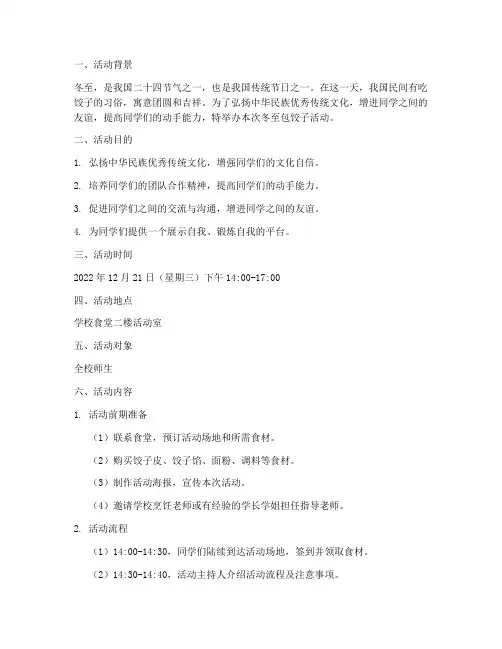 一、活动背景

冬至，是我国二十四节气之一，也是我国传统节日之一。在这一天，我国民间有吃饺子的习俗，寓意团圆和吉祥。为了弘扬中华民族优秀传统文化，增进同学之间的友谊，提高同学们的动手能力，特举办本次冬至包饺子活动。

二、活动目的

1. 弘扬中华民族优秀传统文化，增强同学们的文化自信。

2. 培养同学们的团队合作精神，提高同学们的动手能力。

3. 促进同学们之间的交流与沟通，增进同学之间的友谊。

4. 为同学们提供一个展示自我、锻炼自我的平台。

三、活动时间

2022 年 12 月 21 日（星期三）下午 14:00-17:00

四、活动地点

学校食堂二楼活动室

五、活动对象

全校师生

六、活动内容

1. 活动前期准备

（1）联系食堂，预订活动场地和所需食材。

（2）购买饺子皮、饺子馅、面粉、调料等食材。

（3）制作活动海报，宣传本次活动。

（4）邀请学校烹饪老师或有经验的学长学姐担任指导老师。

2. 活动流程

（1）14:00-14:30，同学们陆续到达活动场地，签到并领取食材。

（2）14:30-14:40，活动主持人介绍活动流程及注意事项。